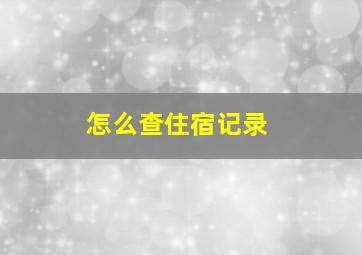 怎么查住宿记录